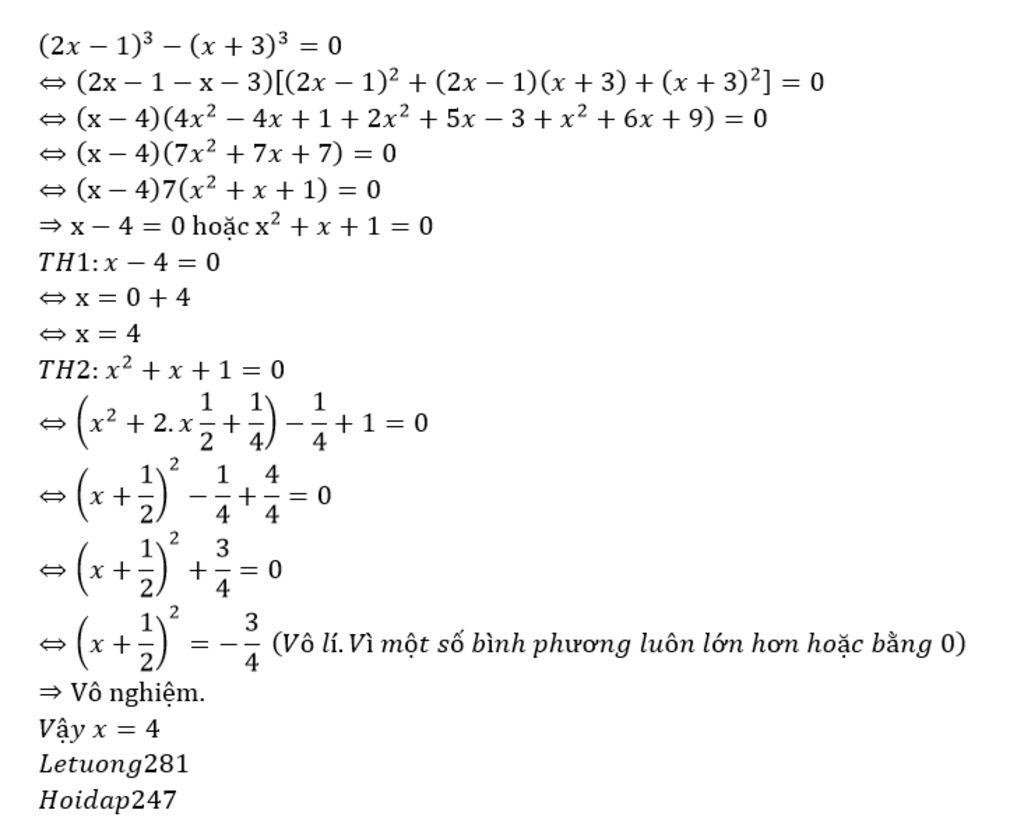 $(2x-1)^3-(x+3)^3=0$
$\Leftrightarrow (2x-1-x-3)[(2x-1)^2+(2x-1)(x+3)+(x+3)^2]=0$
$\Leftrightarrow (x-4)(4x^2-4x+1+2x^2+5x-3+x^2+6x+9)=0$
$\Leftrightarrow (x-4)(7x^2+7x+7)=0$
$\Leftrightarrow (x-4)7(x^2+x+1)=0$
$\Rightarrow x-4=0$ hoặc $x^2+x+1=0$
$TH1: x-4=0$
$\Leftrightarrow x=0+4$
$\Leftrightarrow x=4$
$TH2: x^2+x+1=0$
$\Leftrightarrow \left(x^2+2.x\frac{1}{2}+\frac{1}{4}\right)-\frac{1}{4}+1=0$
$\Leftrightarrow \left(x+\frac{1}{2}\right)^2-\frac{1}{4}+\frac{4}{4}=0$
$\Leftrightarrow \left(x+\frac{1}{2}\right)^2+\frac{3}{4}=0$
$\Leftrightarrow \left(x+\frac{1}{2}\right)^2=-\frac{3}{4}$ (Vô lí. Vì một số bình phương luôn lớn hơn hoặc bằng 0)
$\Rightarrow$ Vô nghiệm.
Vậy $x=4$
Letuong281
Hoidap247